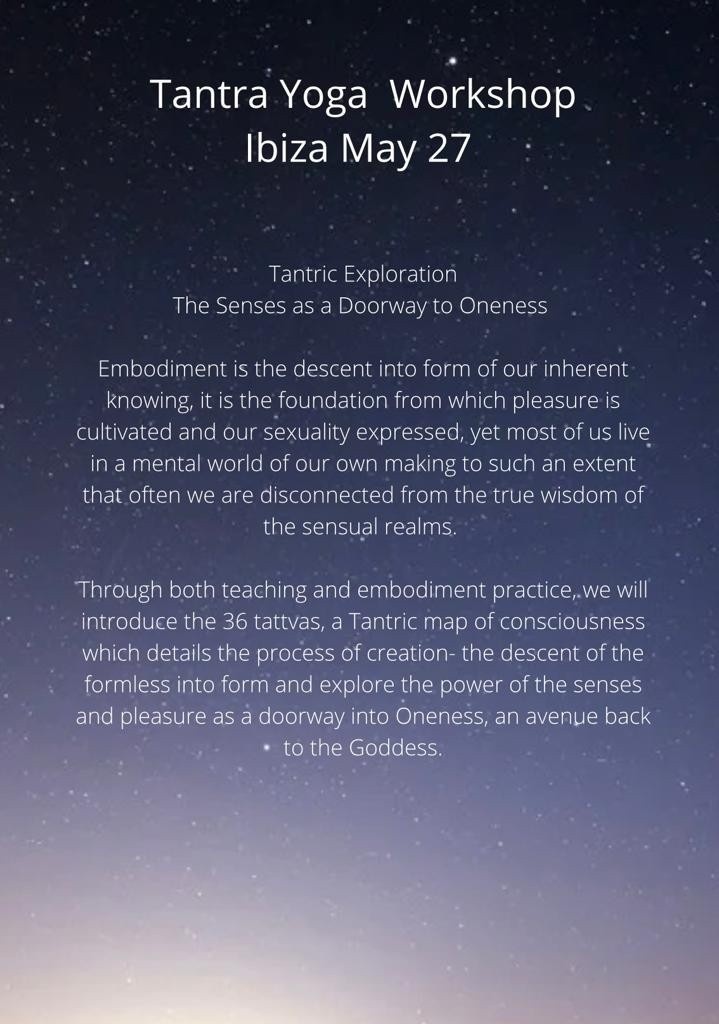 Tantra Yoga Workshop
Ibiza May 27

Tantric Exploration
The Senses as a Doorway to Oneness

Embodiment is the descent into form of our inherent knowing, it is the foundation from which pleasure is cultivated and our sexuality expressed, yet most of us live in a mental world of our own making to such an extent that often we are disconnected from the true wisdom of the sensual realms.

Through both teaching and embodiment practice, we will introduce the 36 tattvas, a Tantric map of consciousness which details the process of creation- the descent of the formless into form and explore the power of the senses and pleasure as a doorway into Oneness, an avenue back to the Goddess.